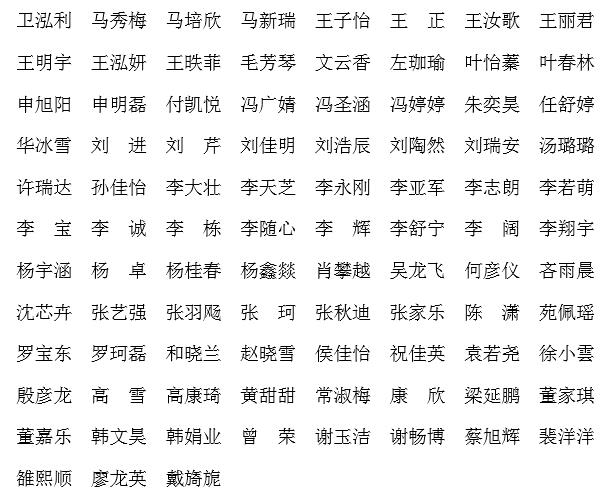 卫泓利　马秀梅　马培欣　马新瑞　王子怡　王　正　王汝歌　王丽君
王明宇　王泓妍　王映菲　毛芳琴　文云香　左珈瑜　叶怡蓁　叶春林
申旭阳　申明磊　付凯悦　冯广婧　冯圣涵　冯婷婷　朱奕昊　任舒婷
华冰雪　刘　进　刘　芹　刘佳明　刘浩辰　刘陶然　刘瑞安　汤璐璐
许瑞达　孙佳怡　李大壮　李天芝　李永刚　李亚军　李志朗　李若萌
李　宝　李　诚　李　栋　李随心　李　辉　李舒宁　李　阔　李翔宇
杨宇涵　杨　卓　杨桂春　杨鑫燚　肖攀越　吴龙飞　何彦仪　吝雨晨
沈芯卉　张艺强　张羽飏　张　珂　张秋迪　张家乐　陈　潇　苑佩瑶
罗宝东　罗珂磊　和晓兰　赵晓雪　侯佳怡　祝佳英　袁若尧　徐小雲
殷彦龙　高　雪　高康琦　黄甜甜　常淑梅　康　欣　梁延鹏　董家琪
董嘉乐　韩文昊　韩娟业　曾　荣　谢玉洁　谢畅博　蔡旭辉　裴洋洋
雒熙顺　廖龙英　戴旖旎